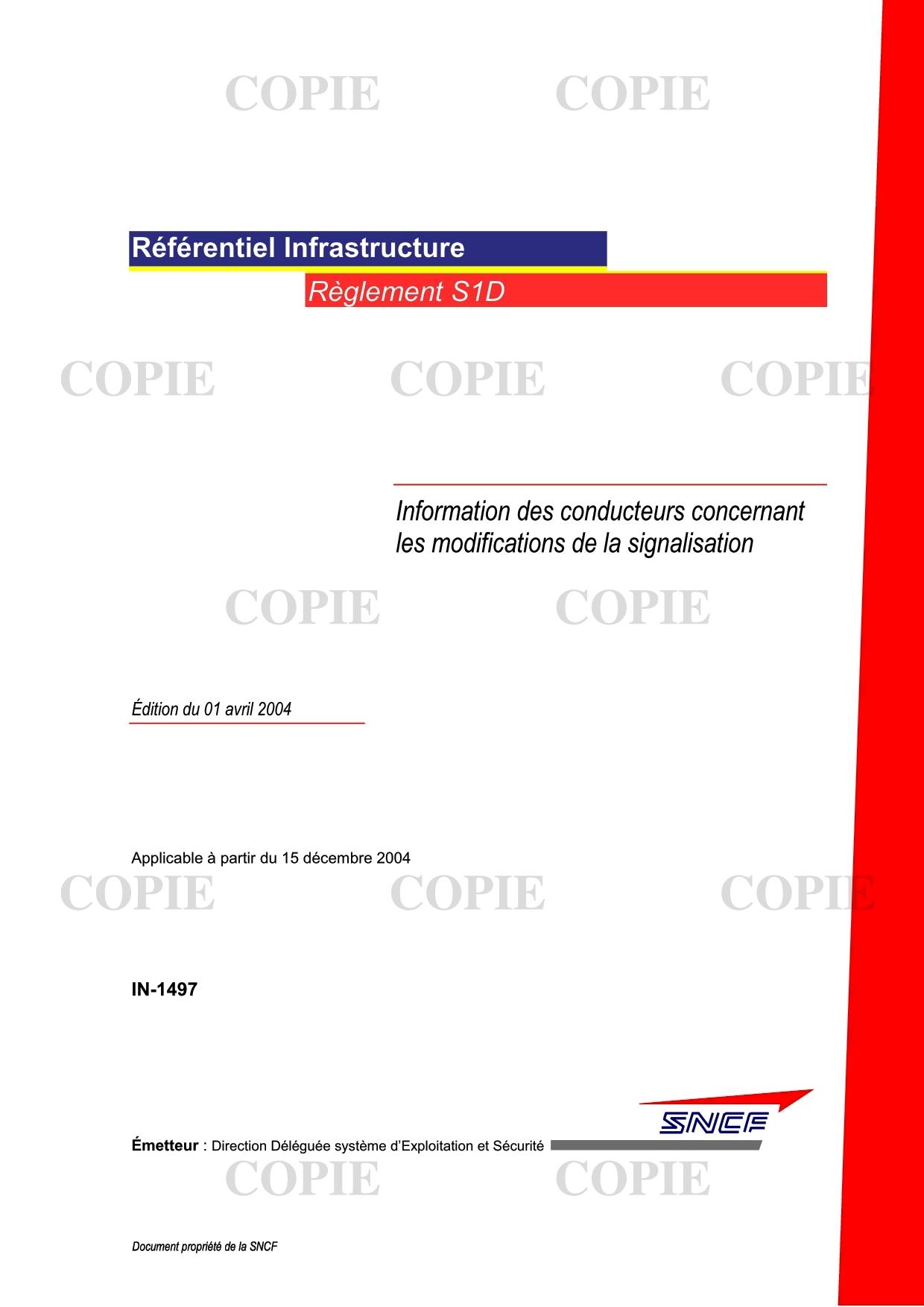 COPIE COPIE

Référentiel Infrastructure

Règlement S1D

COPIE COPIE COPIE

Information des conducteurs concernant les modifications de la signalisation

COPIE COPIE

Édition du 01 avril 2004

Applicable à partir du 15 décembre 2004

COPIE COPIE COPIE

IN-1497

SNCF

Émetteur : Direction Déléguée système d'Exploitation et Sécurité

COPIE COPIE

Document propriété de la SNCF